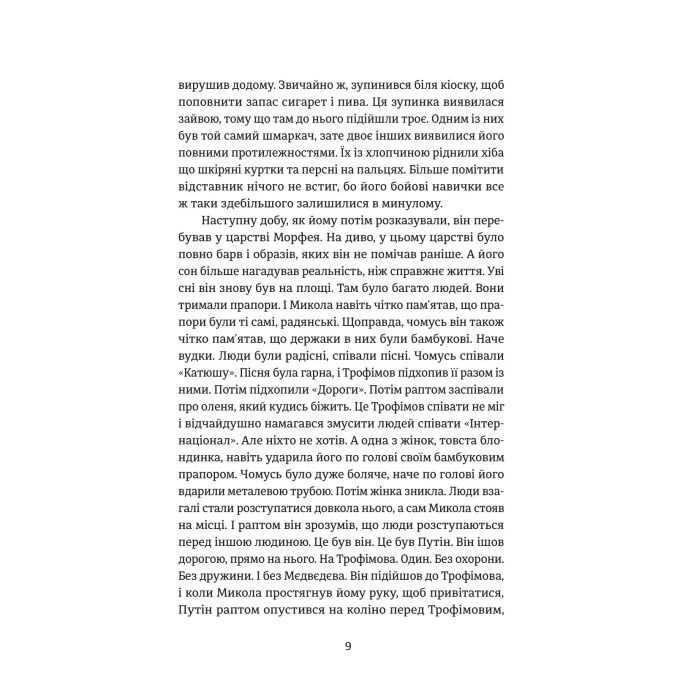 вирушив додому. Звичайно ж, зупинився біля кіоску, щоб поповнити запас сигарет і пива. Ця зупинка виявилася зайвою, тому що там до нього підійшли троє. Одним із них був той самий шмаркач, зате двоє інших виявилися його повними протилежностями. Їх із хлопчиною ріднили хіба що шкіряні куртки та персні на пальцях. Більше помітити відставник нічого не встиг, бо його бойові навички все ж таки здебільшого залишилися в минулому.

Наступну добу, як йому потім розказували, він перебував у царстві Морфея. На диво, у цьому царстві було повно барв і образів, яких він не помічав раніше. А його сон більше нагадував реальність, ніж справжнє життя. Уві сні він знову був на площі. Там було багато людей. Вони тримали прапори. І Микола навіть чітко пам'ятав, що прапори були ті самі, радянські. Щоправда, чомусь він також чітко пам'ятав, що держаки в них були бамбукові. Наче вудки. Люди були радісні, співали пісні. Чомусь співали «Катюшу». Пісня була гарна, і Трофімов підхопив її разом із ними. Потім підхопили «Дороги». Потім раптом заспівали про оленя, який кудись біжить. Це Трофімов співати не міг і відчайдушно намагався змусити людей співати «Інтернаціонал». Але ніхто не хотів. А одна з жінок, товста блондинка, навіть ударила його по голові своїм бамбуковим прапором. Чомусь було дуже боляче, наче по голові його вдарили металевою трубою. Потім жінка зникла. Люди взагалі стали розступатися довкола нього, а сам Микола стояв на місці. І раптом він зрозумів, що люди розступаються перед іншою людиною. Це був він. Це був Путін. Він ішов дорогою, прямо на нього. На Трофімова. Один. Без охорони. Без дружини. І без Мєдвєдєва. Він підійшов до Трофімова, і коли Микола простягнув йому руку, щоб привітатися, Путін раптом опустився на коліно перед Трофімовим,

9